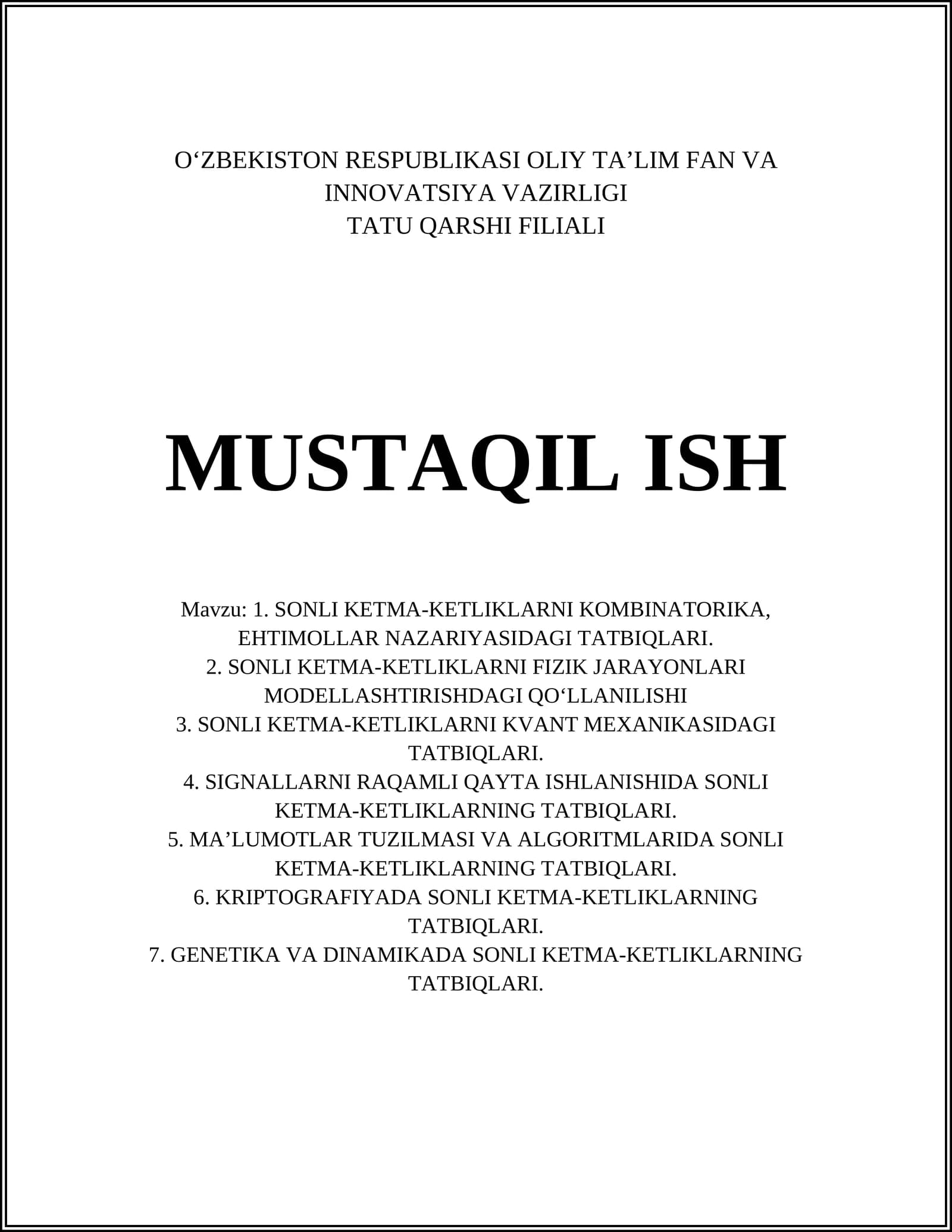 O‘ZBEKISTON RESPUBLIKASI OLIY TA’LIM FAN VA INNOVATSIYA VAZIRLIGI
TATU QARSHI FILIALI

MUSTAQIL ISH

Mavzu: 1. SONLI KETMA-KETLIKLARNI KOMBINATORIKA, EHTIMOLLAR NAZARIYASIDAGI TATBIQLARI.
2. SONLI KETMA-KETLIKLARNI FIZIK JARAYONLARI MODELLASHTIRISHDAGI QO‘LLANILISHI
3. SONLI KETMA-KETLIKLARNI KVANT MEXANIKASIDAGI TATBIQLARI.
4. SIGNALLARNI RAQAMLI QAYTA ISHLANISHIDA SONLI KETMA-KETLIKLARNING TATBIQLARI.
5. MA’LUMOTLAR TUZILMASI VA ALGORITMLARIDA SONLI KETMA-KETLIKLARNING TATBIQLARI.
6. KRIPTOGRAFIYADA SONLI KETMA-KETLIKLARNING TATBIQLARI.
7. GENETIKA VA DINAMIKADA SONLI KETMA-KETLIKLARNING TATBIQLARI.